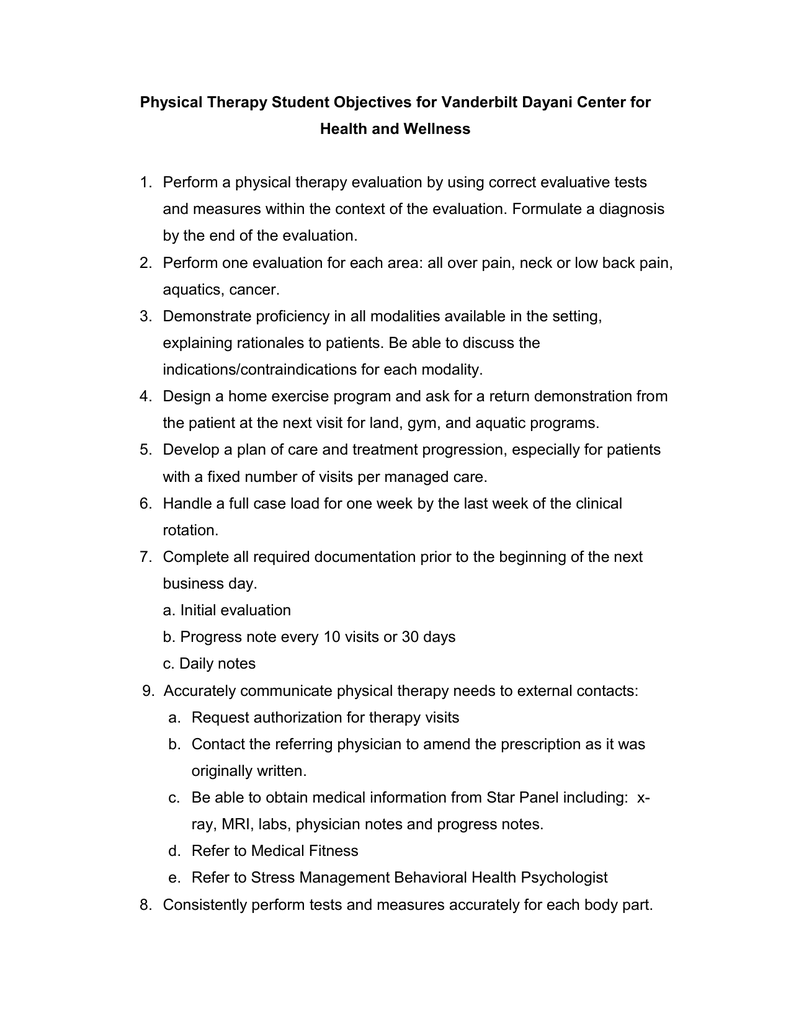 Physical Therapy Student Objectives for Vanderbilt Dayani Center for Health and Wellness

1. Perform a physical therapy evaluation by using correct evaluative tests and measures within the context of the evaluation. Formulate a diagnosis by the end of the evaluation.
2. Perform one evaluation for each area: all over pain, neck or low back pain, aquatics, cancer.
3. Demonstrate proficiency in all modalities available in the setting, explaining rationales to patients. Be able to discuss the indications/contraindications for each modality.
4. Design a home exercise program and ask for a return demonstration from the patient at the next visit for land, gym, and aquatic programs.
5. Develop a plan of care and treatment progression, especially for patients with a fixed number of visits per managed care.
6. Handle a full case load for one week by the last week of the clinical rotation.
7. Complete all required documentation prior to the beginning of the next business day.
a. Initial evaluation
b. Progress note every 10 visits or 30 days
c. Daily notes
9. Accurately communicate physical therapy needs to external contacts:
a. Request authorization for therapy visits
b. Contact the referring physician to amend the prescription as it was originally written.
c. Be able to obtain medical information from Star Panel including: x-ray, MRI, labs, physician notes and progress notes.
d. Refer to Medical Fitness
e. Refer to Stress Management Behavioral Health Psychologist
8. Consistently perform tests and measures accurately for each body part.